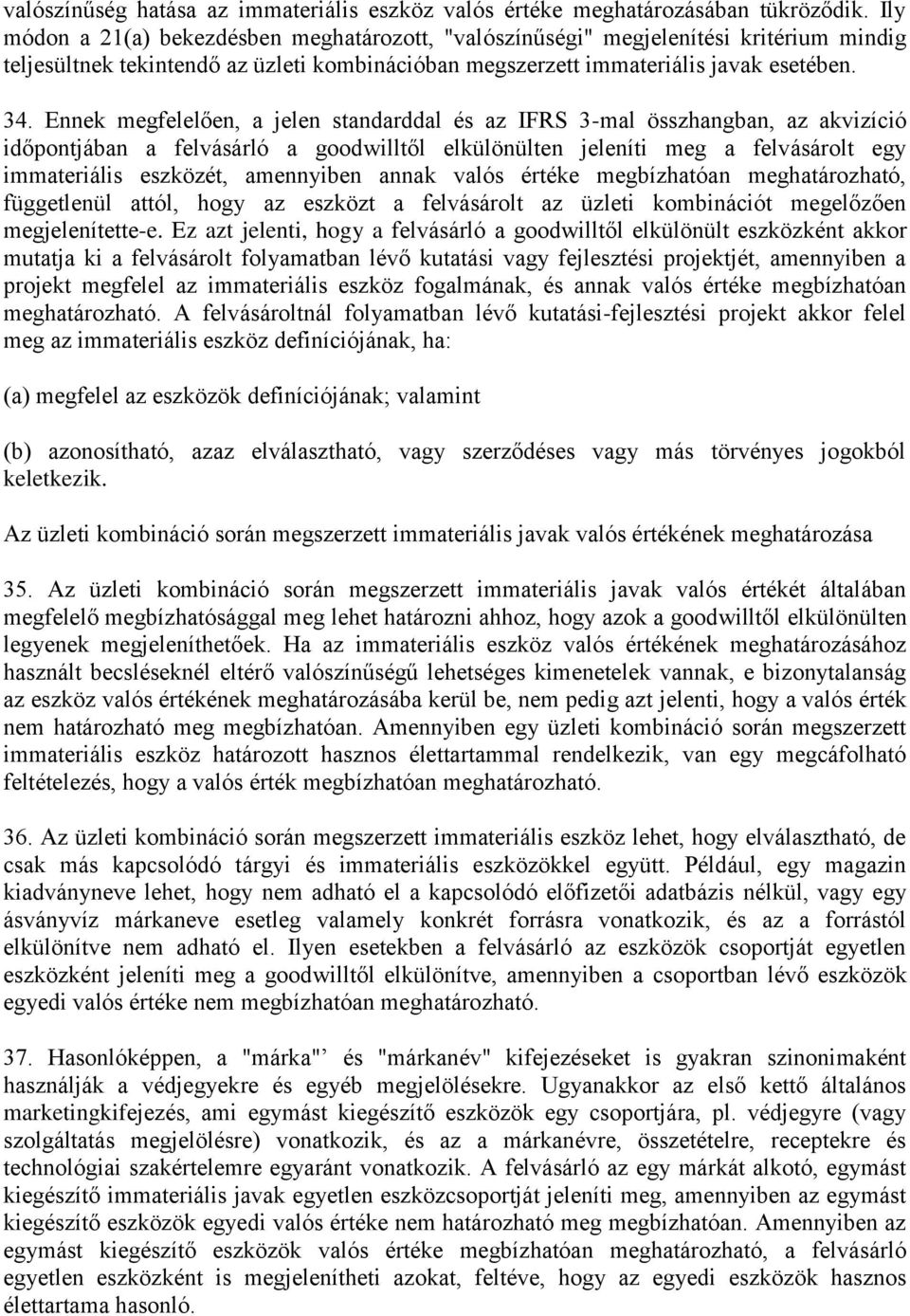 valószínűség hatása az immateriális eszköz valós értéke meghatározásában tükröződik. Ily módon a 21(a) bekezdésben meghatározott, "valószínűségi" megjelenítési kritérium mindig teljesültnek tekintendő az üzleti kombinációban megszerzett immateriális javak esetében.

34. Ennek megfelelően, a jelen standarddal és az IFRS 3-mal összhangban, az akvizíció időpontjában a felvásárló a goodwilltől elkülönülten jeleníti meg a felvásárolt egy immateriális eszközét, amennyiben annak valós értéke megbízhatóan meghatározható, függetlenül attól, hogy az eszközt a felvásárolt az üzleti kombinációt megelőzően megjelenítette-e. Ez azt jelenti, hogy a felvásárló a goodwilltől elkülönült eszközként akkor mutatja ki a felvásárolt folyamatban lévő kutatási vagy fejlesztési projektjét, amennyiben a projekt megfelel az immateriális eszköz fogalmának, és annak valós értéke megbízhatóan meghatározható. A felvásároltnál folyamatban lévő kutatási-fejlesztési projekt akkor felel meg az immateriális eszköz definíciójának, ha:

(a) megfelel az eszközök definíciójának; valamint

(b) azonosítható, azaz elválasztható, vagy szerződéses vagy más törvényes jogokból keletkezik.

Az üzleti kombináció során megszerzett immateriális javak valós értékének meghatározása

35. Az üzleti kombináció során megszerzett immateriális javak valós értékét általában megfelelő megbízhatósággal meg lehet határozni ahhoz, hogy azok a goodwilltől elkülönülten legyenek megjeleníthetőek. Ha az immateriális eszköz valós értékének meghatározásához használt becsléseknél eltérő valószínűségű lehetséges kimenetelek vannak, e bizonytalanság az eszköz valós értékének meghatározásába kerül be, nem pedig azt jelenti, hogy a valós érték nem határozható meg megbízhatóan. Amennyiben egy üzleti kombináció során megszerzett immateriális eszköz határozott hasznos élettartammal rendelkezik, van egy megcáfolható feltételezés, hogy a valós érték megbízhatóan meghatározható.

36. Az üzleti kombináció során megszerzett immateriális eszköz lehet, hogy elválasztható, de csak más kapcsolódó tárgyi és immateriális eszközökkel együtt. Például, egy magazin kiadványneve lehet, hogy nem adható el a kapcsolódó előfizetői adatbázis nélkül, vagy egy ásványvíz márkaneve esetleg valamely konkrét forrásra vonatkozik, és az a forrástól elkülönítve nem adható el. Ilyen esetekben a felvásárló az eszközök csoportját egyetlen eszközként jeleníti meg a goodwilltől elkülönítve, amennyiben a csoportban lévő eszközök egyedi valós értéke nem megbízhatóan meghatározható.

37. Hasonlóképpen, a "márka"' és "márkanév" kifejezéseket is gyakran szinonimaként használják a védjegyekre és egyéb megjelölésekre. Ugyanakkor az első kettő általános marketingkifejezés, ami egymást kiegészítő eszközök egy csoportjára, pl. védjegyre (vagy szolgáltatás megjelölésre) vonatkozik, és az a márkanévre, összetételre, receptekre és technológiai szakértelemre egyaránt vonatkozik. A felvásárló az egy márkát alkotó, egymást kiegészítő immateriális javak egyetlen eszközcsoportját jeleníti meg, amennyiben az egymást kiegészítő eszközök egyedi valós értéke nem határozható meg megbízhatóan. Amennyiben az egymást kiegészítő eszközök valós értéke megbízhatóan meghatározható, a felvásárló egyetlen eszközként is megjelenítheti azokat, feltéve, hogy az egyedi eszközök hasznos élettartama hasonló.